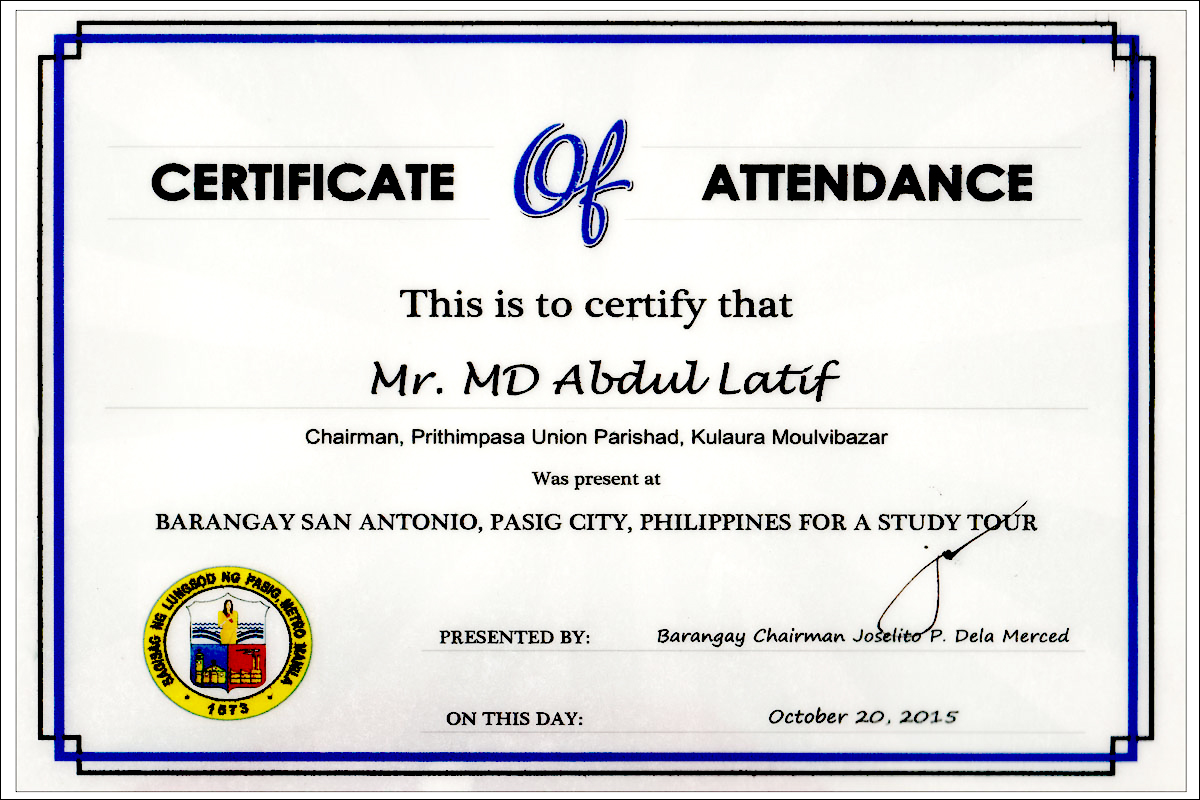 CERTIFICATE Of ATTENDANCE

This is to certify that

Mr. MD Abdul Latif

Chairman, Prithimpasa Union Parishad, Kulaura Moulvibazar

Was present at

BARANGAY SAN ANTONIO, PASIG CITY, PHILIPPINES FOR A STUDY TOUR

SAGISAG NG LUNGSOD NG PASIG, METRO MANILA 1573

PRESENTED BY: Barangay Chairman Joselito P. Dela Merced

ON THIS DAY: October 20, 2015